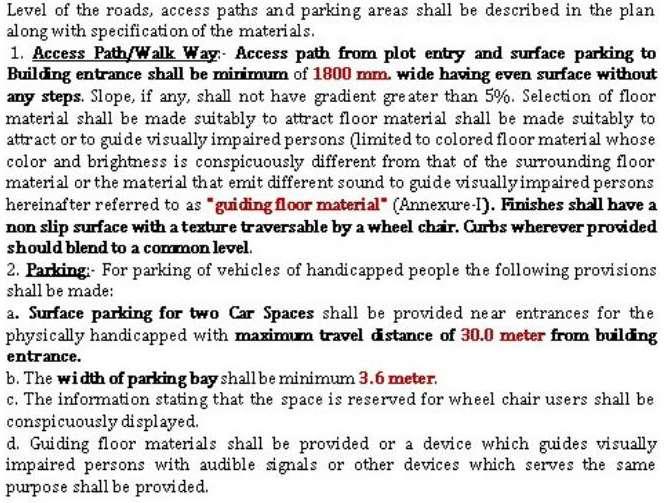 Level of the roads, access paths and parking areas shall be described in the plan along with specification of the materials.

1. Access Path/Walk Way:- Access path from plot entry and surface parking to Building entrance shall be minimum of 1800 mm. wide having even surface without any steps. Slope, if any, shall not have gradient greater than 5%. Selection of floor material shall be made suitably to attract floor material shall be made suitably to attract or to guide visually impaired persons (limited to colored floor material whose color and brightness is conspicuously different from that of the surrounding floor material or the material that emit different sound to guide visually impaired persons hereinafter referred to as "guiding floor material" (Annexure-I). Finishes shall have a non slip surface with a texture traversable by a wheel chair. Curbs wherever provided should blend to a common level.

2. Parking:- For parking of vehicles of handicapped people the following provisions shall be made:

a. Surface parking for two Car Spaces shall be provided near entrances for the physically handicapped with maximum travel distance of 30.0 meter from building entrance.

b. The width of parking bay shall be minimum 3.6 meter.

c. The information stating that the space is reserved for wheel chair users shall be conspicuously displayed.

d. Guiding floor materials shall be provided or a device which guides visually impaired persons with audible signals or other devices which serves the same purpose shall be provided.